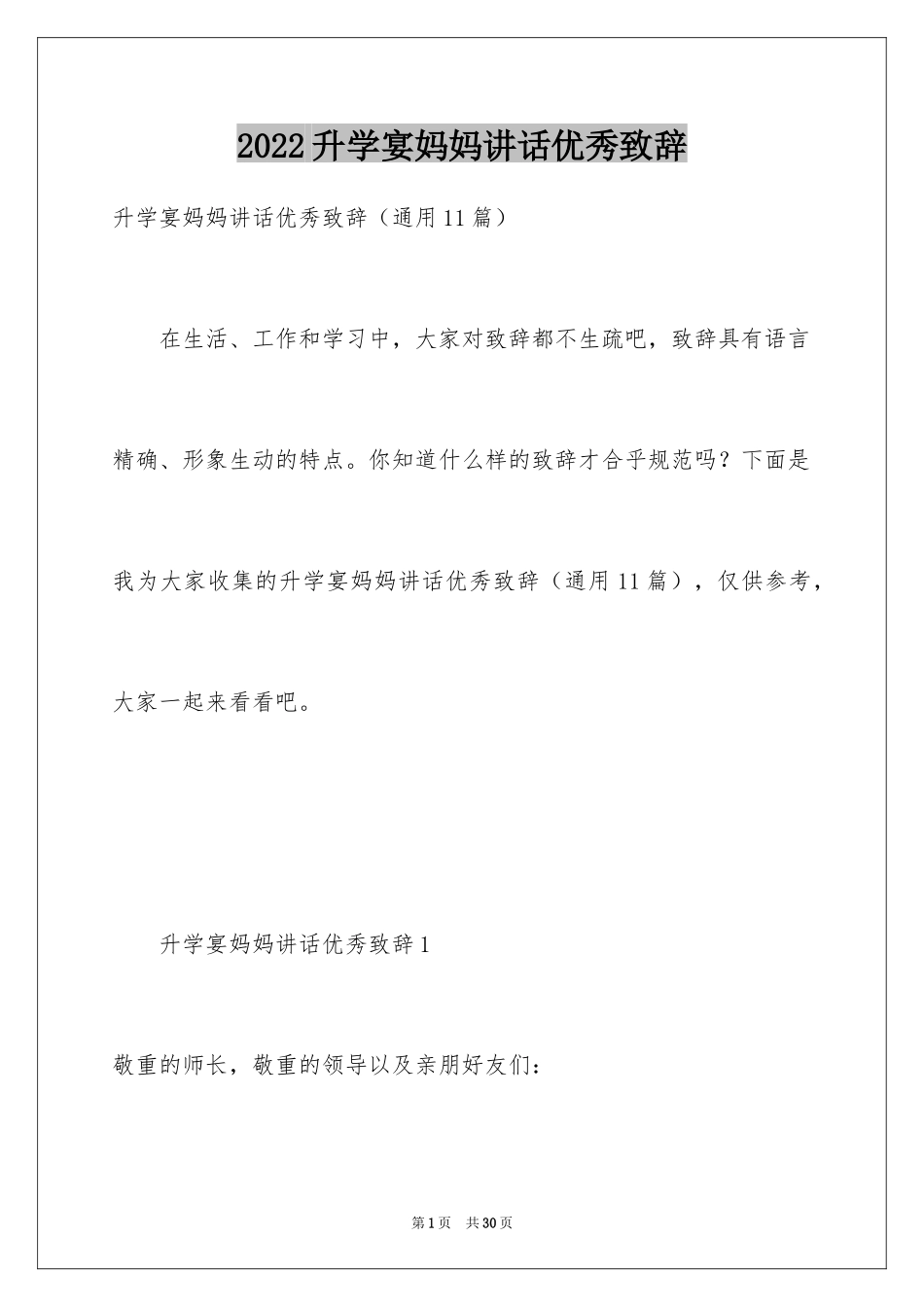 2022升学宴妈妈讲话优秀致辞

升学宴妈妈讲话优秀致辞（通用11篇）

在生活、工作和学习中，大家对致辞都不生疏吧，致辞具有语言精确、形象生动的特点。你知道什么样的致辞才合乎规范吗？下面是我为大家收集的升学宴妈妈讲话优秀致辞（通用11篇），仅供参考，大家一起来看看吧。

升学宴妈妈讲话优秀致辞1

敬重的师长，敬重的领导以及亲朋好友们：

第1页 共30页